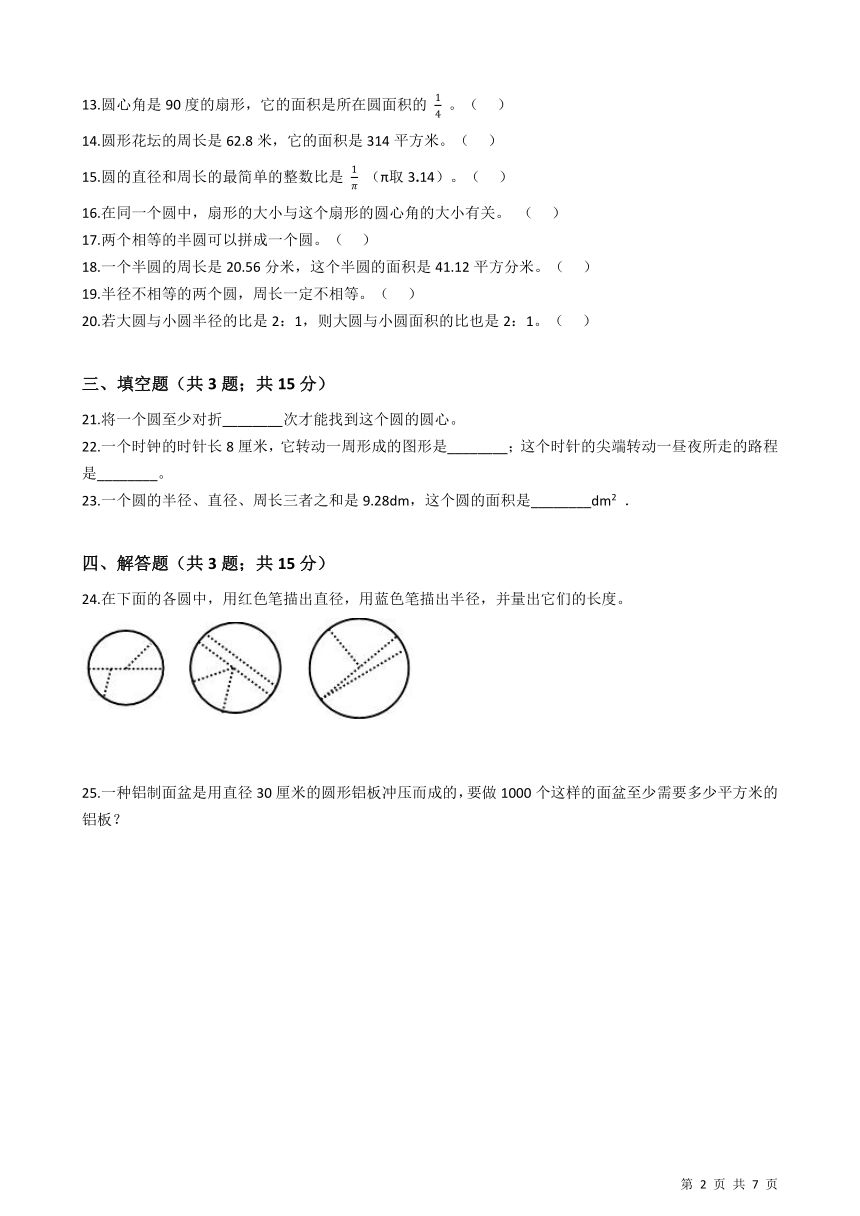 13.圆心角是 90 度的扇形，它的面积是所在圆面积的 $\frac{1}{4}$ 。（　　）

14.圆形花坛的周长是 62.8 米，它的面积是 314 平方米。（　　）

15.圆的直径和周长的最简单的整数比是 $\frac{1}{\pi}$ （π取 3.14）。（　　）

16.在同一个圆中，扇形的大小与这个扇形的圆心角的大小有关。（　　）

17.两个相等的半圆可以拼成一个圆。（　　）

18.一个半圆的周长是 20.56 分米，这个半圆的面积是 41.12 平方分米。（　　）

19.半径不相等的两个圆，周长一定不相等。（　　）

20.若大圆与小圆半径的比是 2：1，则大圆与小圆面积的比也是 2：1。（　　）

三、填空题（共 3 题；共 15 分）

21.将一个圆至少对折________次才能找到这个圆的圆心。

22.一个时钟的时针长 8 厘米，它转动一周形成的图形是________；这个时针的尖端转动一昼夜所走的路程是________。

23.一个圆的半径、直径、周长三者之和是 9.28dm，这个圆的面积是________$dm^2$ .

四、解答题（共 3 题；共 15 分）

24.在下面的各圆中，用红色笔描出直径，用蓝色笔描出半径，并量出它们的长度。

25.一种铝制面盆是用直径 30 厘米的圆形铝板冲压而成的，要做 1000 个这样的面盆至少需要多少平方米的铝板？

第 2 页 共 7 页